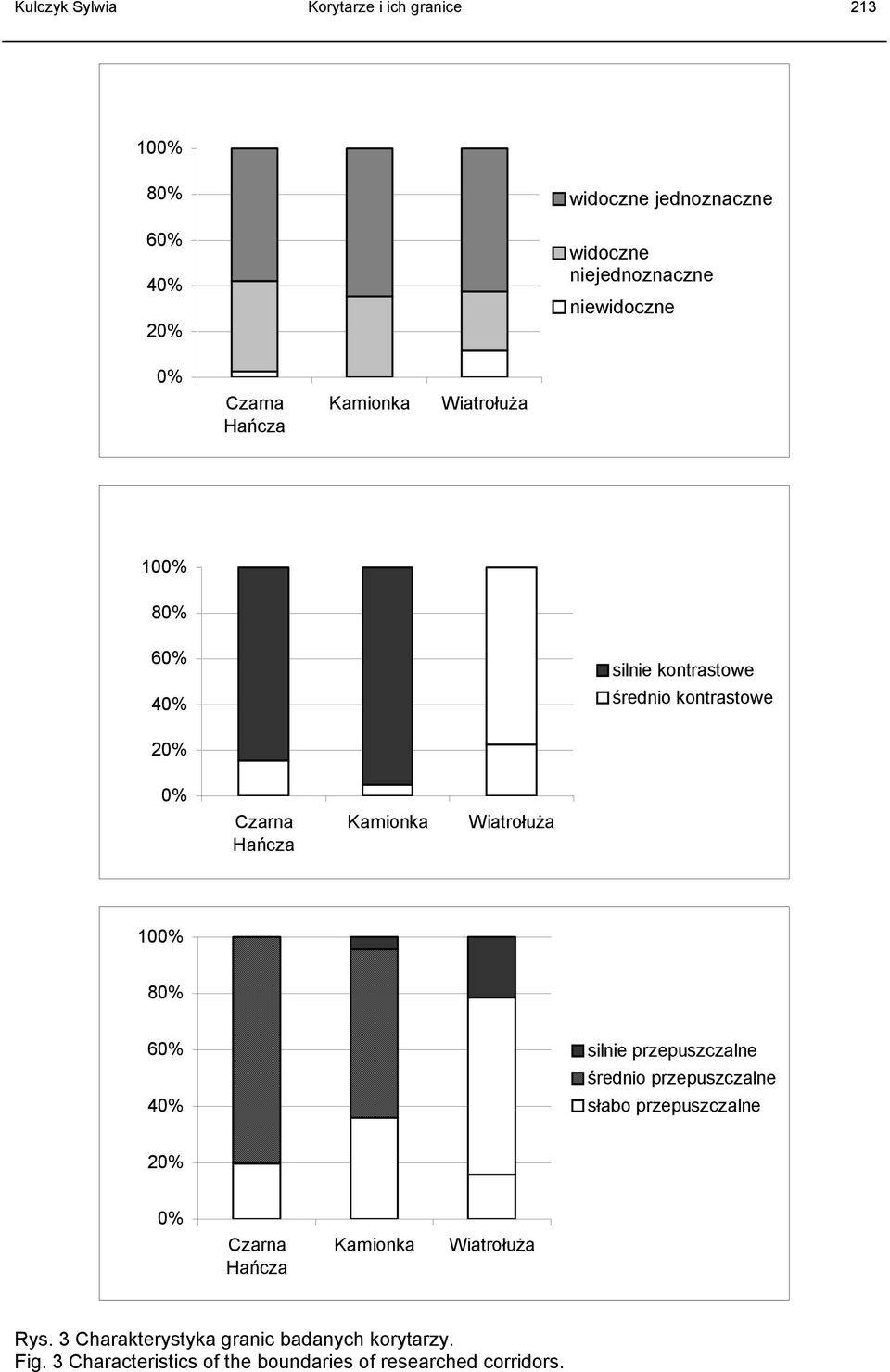 Kulczyk Sylwia Korytarze i ich granice 213

100%
80%
60%
40%
20%
0%
Czarna Hańcza
Kamionka
Wiatrołuża
widoczne jednoznaczne
widoczne niejednoznaczne
niewidoczne

100%
80%
60%
40%
20%
0%
Czarna Hańcza
Kamionka
Wiatrołuża
silnie kontrastowe
średnio kontrastowe

100%
80%
60%
40%
20%
0%
Czarna Hańcza
Kamionka
Wiatrołuża
silnie przepuszczalne
średnio przepuszczalne
słabo przepuszczalne

Rys. 3 Charakterystyka granic badanych korytarzy.
Fig. 3 Characteristics of the boundaries of researched corridors.